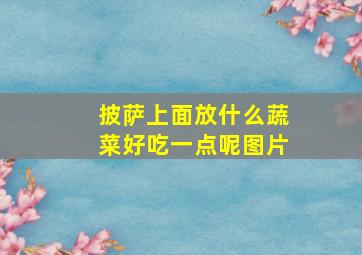 披萨上面放什么蔬菜好吃一点呢图片